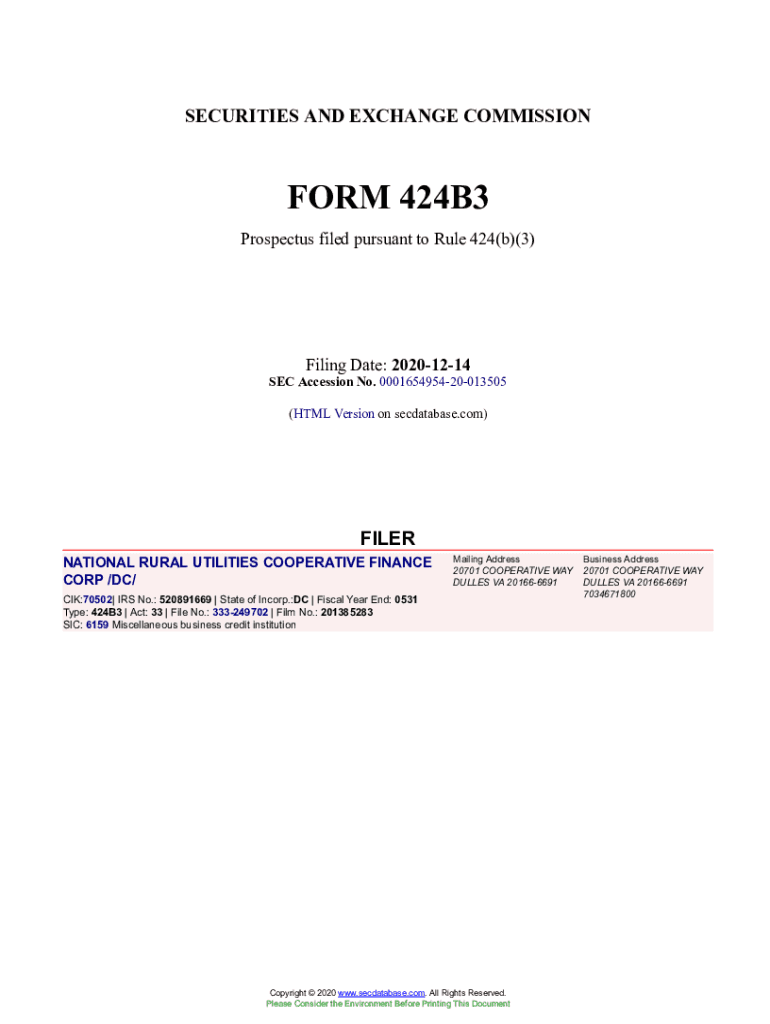 SECURITIES AND EXCHANGE COMMISSION

FORM 424B3

Prospectus filed pursuant to Rule 424(b)(3)

Filing Date: 2020-12-14
SEC Accession No. 0001654954-20-013505

(HTML Version on secdatabase.com)

FILER

NATIONAL RURAL UTILITIES COOPERATIVE FINANCE CORP /DC/

CIK:70502| IRS No.: 520891669 | State of Incorp.:DC | Fiscal Year End: 0531
Type: 424B3 | Act: 33 | File No.: 333-249702 | Film No.: 201385283
SIC: 6159 Miscellaneous business credit institution

Mailing Address
20701 COOPERATIVE WAY
DULLES VA 20166-6691

Business Address
20701 COOPERATIVE WAY
DULLES VA 20166-6691
7034671800

Copyright © 2020 www.secdatabase.com. All Rights Reserved.
Please Consider the Environment Before Printing This Document